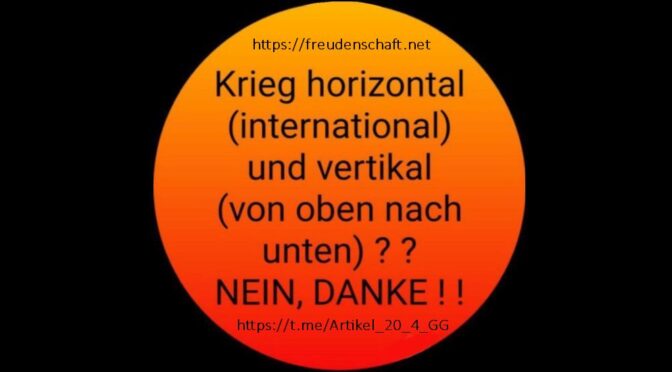 https://freudenschaft.net

Krieg horizontal (international) und vertikal (von oben nach unten) ? ?
NEIN, DANKE ! !

https://t.me/Artikel_20_4_GG